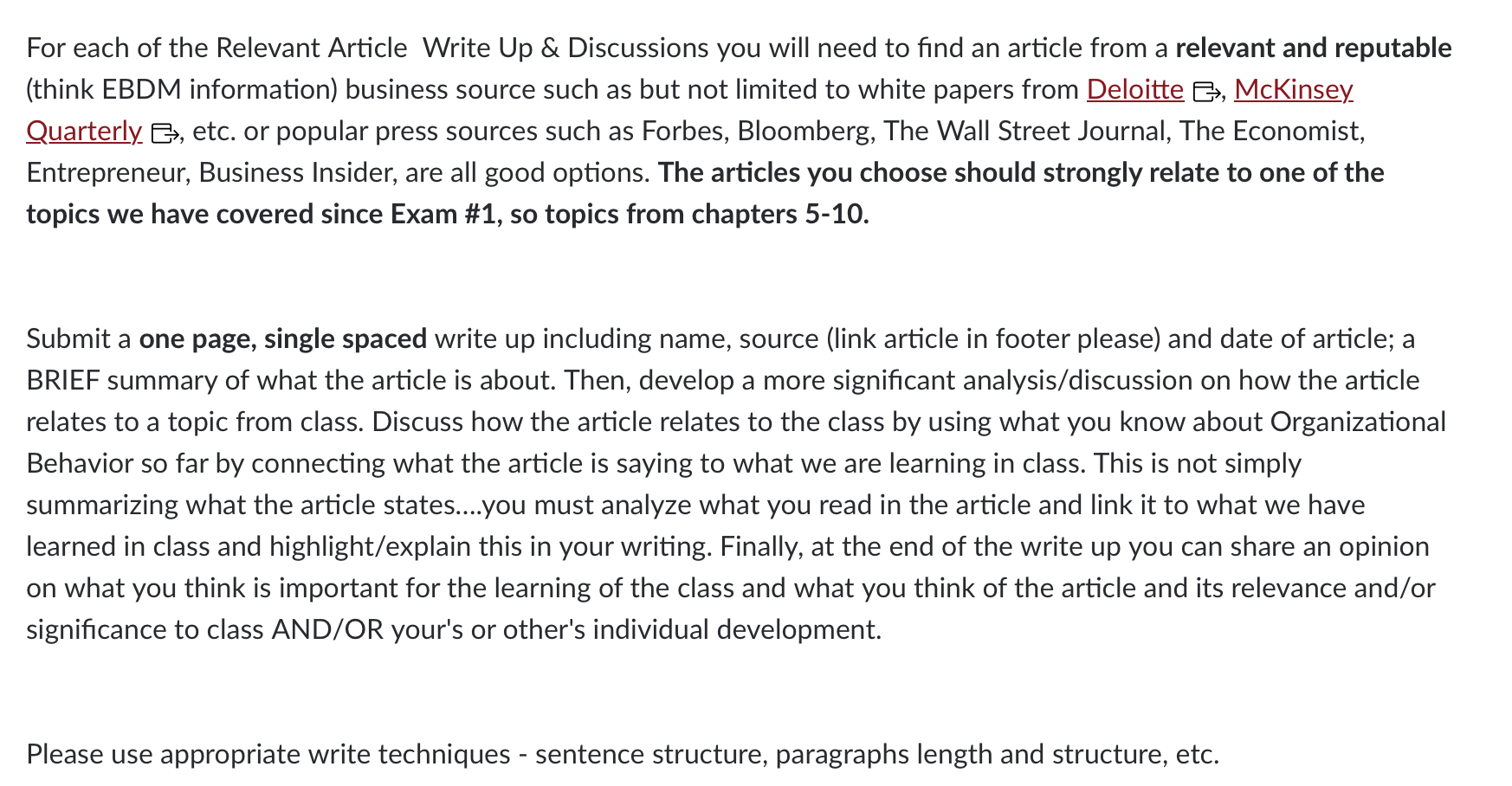 For each of the Relevant Article  Write Up & Discussions you will need to find an article from a relevant and reputable (think EBDM information) business source such as but not limited to white papers from Deloitte, McKinsey Quarterly, etc. or popular press sources such as Forbes, Bloomberg, The Wall Street Journal, The Economist, Entrepreneur, Business Insider, are all good options. The articles you choose should strongly relate to one of the topics we have covered since Exam #1, so topics from chapters 5-10.

Submit a one page, single spaced write up including name, source (link article in footer please) and date of article; a BRIEF summary of what the article is about. Then, develop a more significant analysis/discussion on how the article relates to a topic from class. Discuss how the article relates to the class by using what you know about Organizational Behavior so far by connecting what the article is saying to what we are learning in class. This is not simply summarizing what the article states....you must analyze what you read in the article and link it to what we have learned in class and highlight/explain this in your writing. Finally, at the end of the write up you can share an opinion on what you think is important for the learning of the class and what you think of the article and its relevance and/or significance to class AND/OR your's or other's individual development.

Please use appropriate write techniques - sentence structure, paragraphs length and structure, etc.